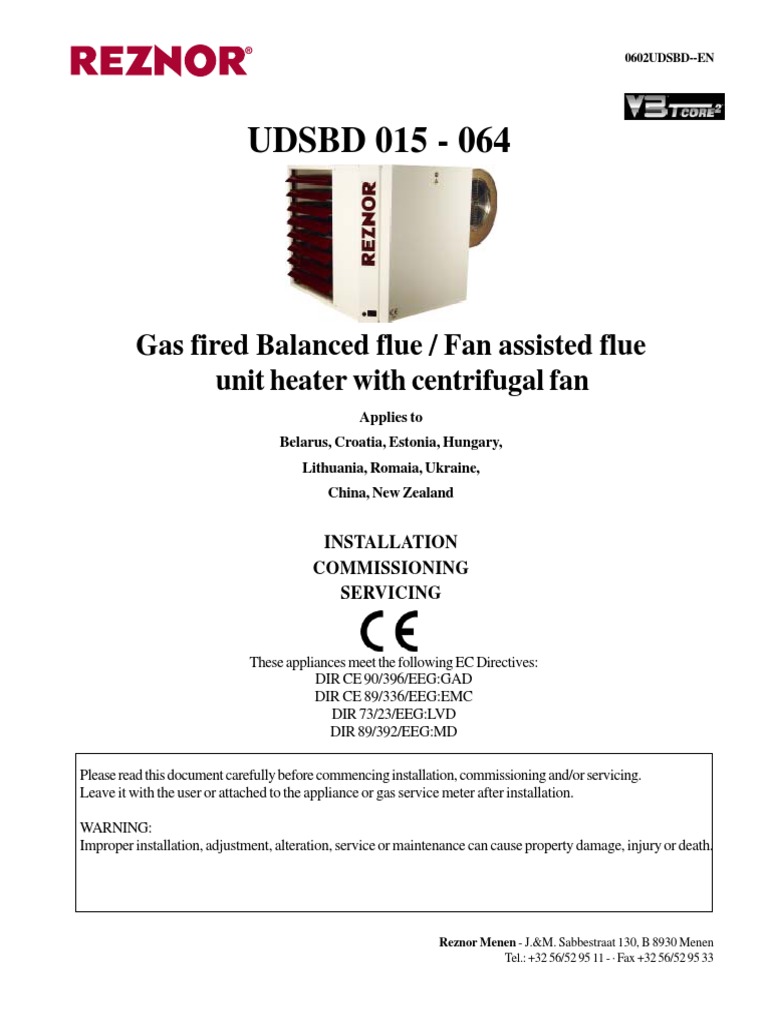 REZNOR®

0602UDSBD--EN

V3 T CORE 2

UDSBD 015 - 064

REZNOR

Gas fired Balanced flue / Fan assisted flue unit heater with centrifugal fan

Applies to

Belarus, Croatia, Estonia, Hungary,

Lithuania, Romaia, Ukraine,

China, New Zealand

INSTALLATION

COMMISSIONING

SERVICING

CE

These appliances meet the following EC Directives:

DIR CE 90/396/EEG:GAD

DIR CE 89/336/EEG:EMC

DIR 73/23/EEG:LVD

DIR 89/392/EEG:MD

Please read this document carefully before commencing installation, commissioning and/or servicing.
Leave it with the user or attached to the appliance or gas service meter after installation.

WARNING:
Improper installation, adjustment, alteration, service or maintenance can cause property damage, injury or death.

Reznor Menen - J.&M. Sabbestraat 130, B 8930 Menen
Tel.: +32 56/52 95 11 - · Fax +32 56/52 95 33